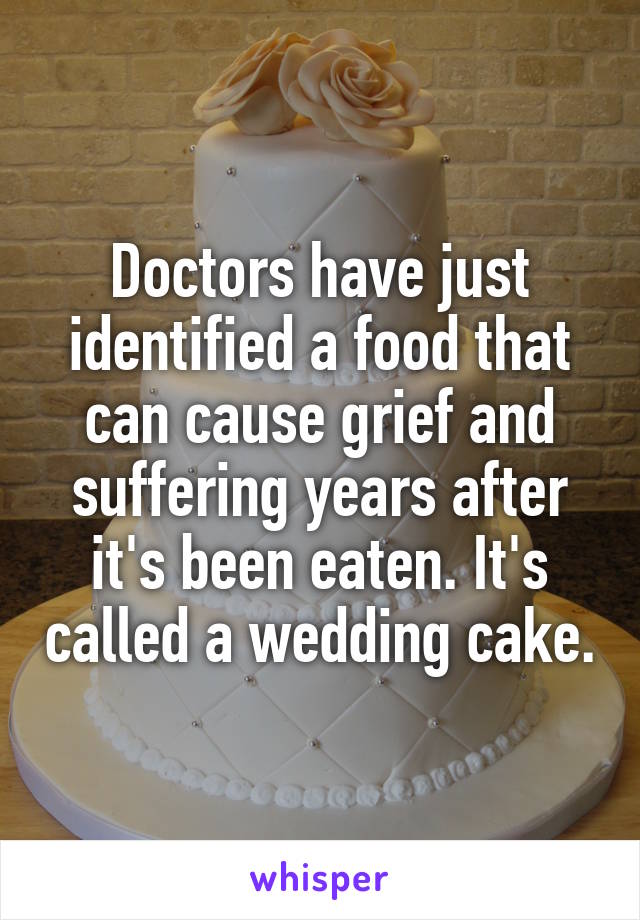 Doctors have just identified a food that can cause grief and suffering years after it's been eaten. It's called a wedding cake.

whisper